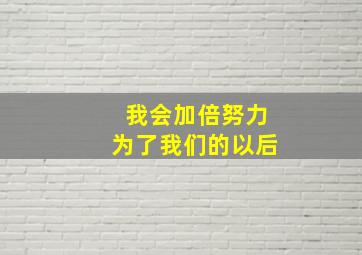 我会加倍努力
为了我们的以后